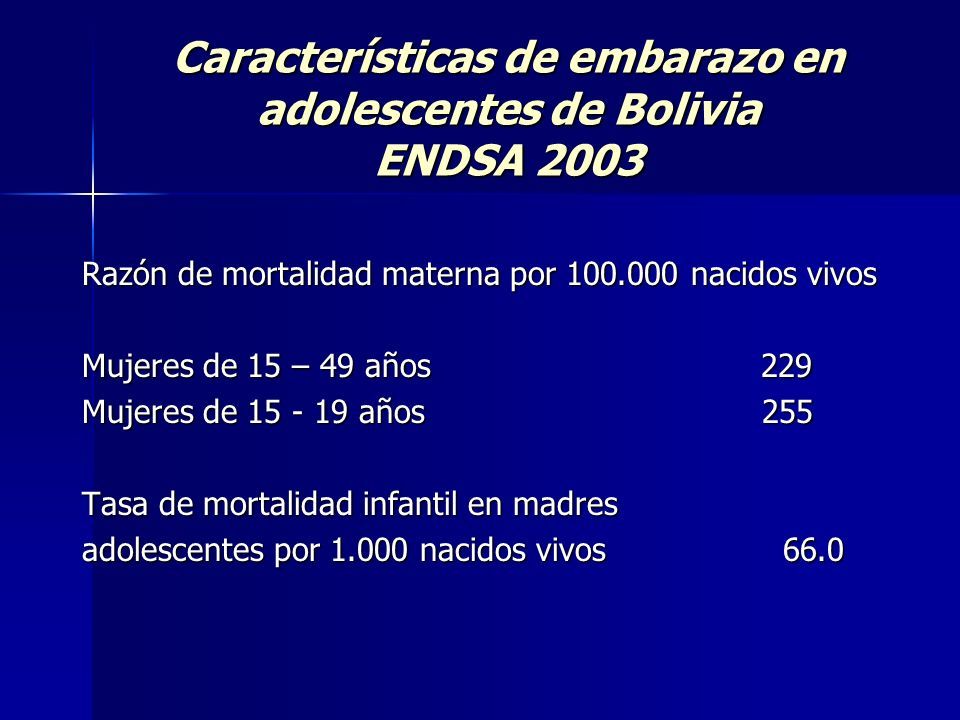 Características de embarazo en adolescentes de Bolivia
ENDSA 2003

Razón de mortalidad materna por 100.000 nacidos vivos

Mujeres de 15 – 49 años 229
Mujeres de 15 - 19 años 255

Tasa de mortalidad infantil en madres adolescentes por 1.000 nacidos vivos 66.0